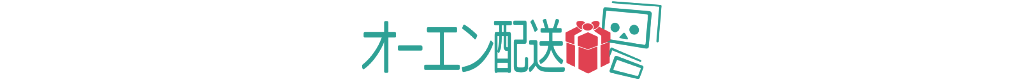 オーエン配送